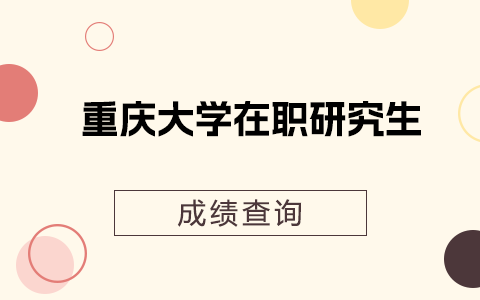 重庆大学在职研究生

成绩查询